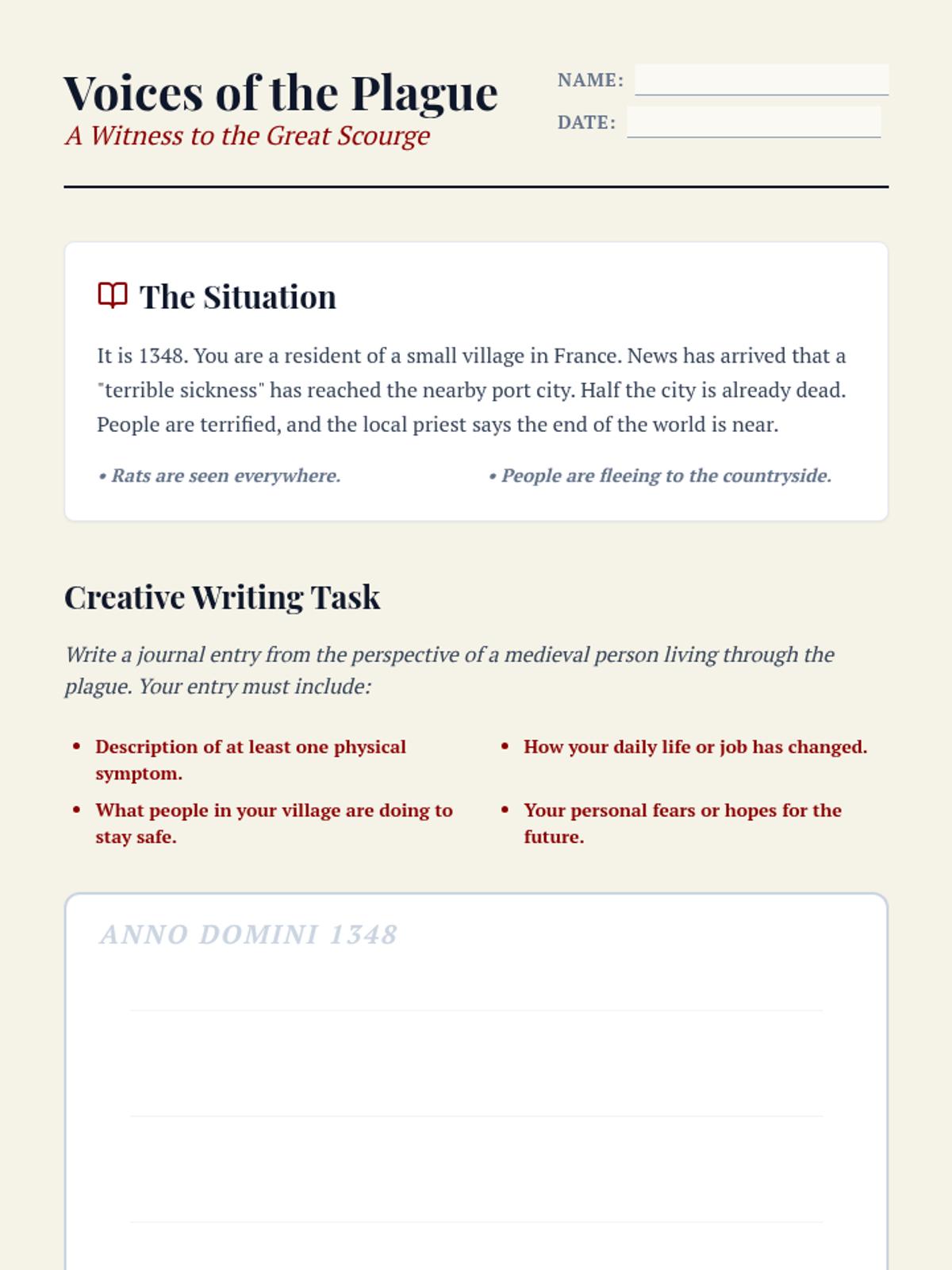 Voices of the Plague
A Witness to the Great Scourge

NAME:

DATE:

The Situation

It is 1348. You are a resident of a small village in France. News has arrived that a "terrible sickness" has reached the nearby port city. Half the city is already dead. People are terrified, and the local priest says the end of the world is near.

• Rats are seen everywhere.

• People are fleeing to the countryside.

Creative Writing Task

Write a journal entry from the perspective of a medieval person living through the plague. Your entry must include:

• Description of at least one physical symptom.

• What people in your village are doing to stay safe.

• How your daily life or job has changed.

• Your personal fears or hopes for the future.

ANNO DOMINI 1348